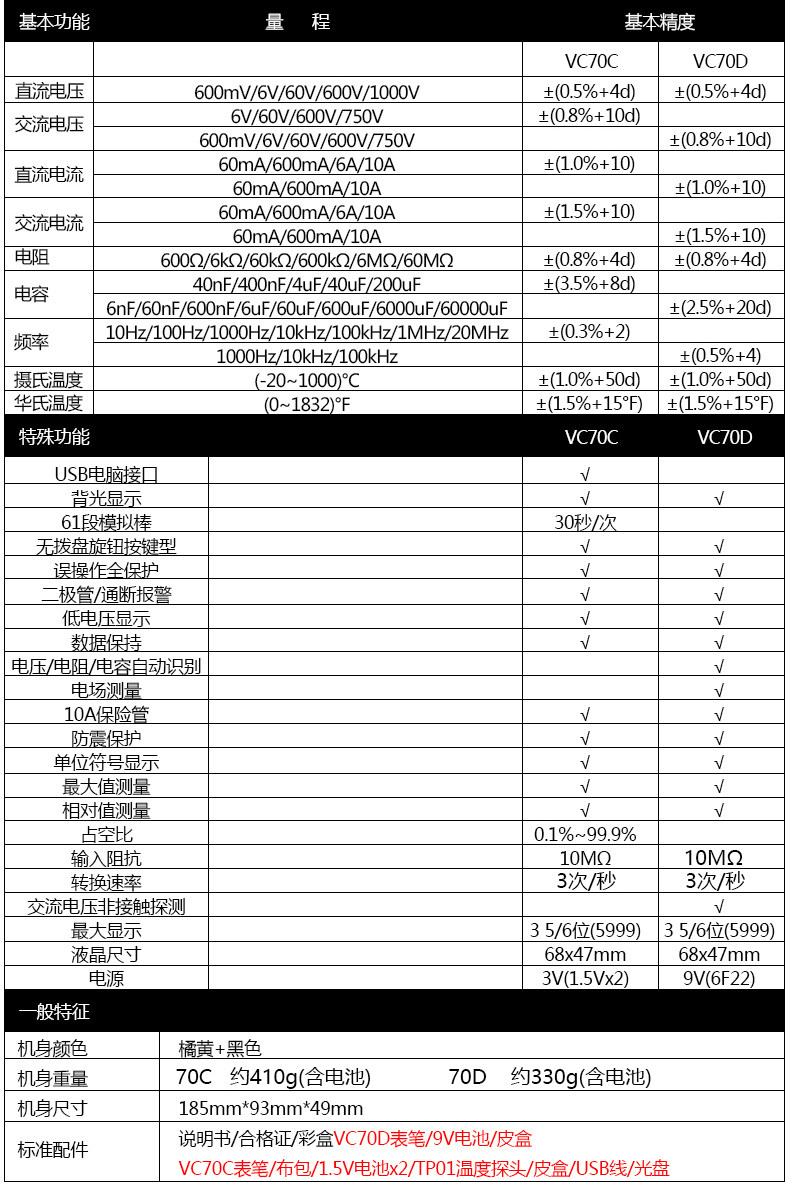 | 基本功能 | 量　程 | 基本精度 | |
|---|---|---|---|
| | | VC70C | VC70D |
| 直流电压 | 600mV/6V/60V/600V/1000V | ±(0.5%+4d) | ±(0.5%+4d) |
| 交流电压 | 6V/60V/600V/750V | ±(0.8%+10d) | |
| | 600mV/6V/60V/600V/750V | | ±(0.8%+10d) |
| 直流电流 | 60mA/600mA/6A/10A | ±(1.0%+10) | |
| | 60mA/600mA/10A | | ±(1.0%+10) |
| 交流电流 | 60mA/600mA/6A/10A | ±(1.5%+10) | |
| | 60mA/600mA/10A | | ±(1.5%+10) |
| 电阻 | 600Ω/6kΩ/60kΩ/600kΩ/6MΩ/60MΩ | ±(0.8%+4d) | ±(0.8%+4d) |
| 电容 | 40nF/400nF/4uF/40uF/200uF | ±(3.5%+8d) | |
| | 6nF/60nF/600nF/6uF/60uF/600uF/6000uF/60000uF | | ±(2.5%+20d) |
| 频率 | 10Hz/100Hz/1000Hz/10kHz/100kHz/1MHz/20MHz | ±(0.3%+2) | |
| | 1000Hz/10kHz/100kHz | | ±(0.5%+4) |
| 摄氏温度 | (-20~1000)°C | ±(1.0%+50d) | ±(1.0%+50d) |
| 华氏温度 | (0~1832)°F | ±(1.5%+15°F) | ±(1.5%+15°F) |

| 特殊功能 | | VC70C | VC70D |
|---|---|---|---|
| USB电脑接口 | | √ | |
| 背光显示 | | √ | √ |
| 61段模拟棒 | | 30秒/次 | |
| 无拨盘旋钮按键型 | | √ | √ |
| 误操作全保护 | | √ | √ |
| 二极管/通断报警 | | √ | √ |
| 低电压显示 | | √ | √ |
| 数据保持 | | √ | √ |
| 电压/电阻/电容自动识别 | | | √ |
| 电场测量 | | | √ |
| 10A保险管 | | √ | √ |
| 防震保护 | | √ | √ |
| 单位符号显示 | | √ | √ |
| 最大值测量 | | √ | √ |
| 相对值测量 | | √ | √ |
| 占空比 | | 0.1%~99.9% | |
| 输入阻抗 | | 10MΩ | 10MΩ |
| 转换速率 | | 3次/秒 | 3次/秒 |
| 交流电压非接触探测 | | | √ |
| 最大显示 | | 3 5/6位(5999) | 3 5/6位(5999) |
| 液晶尺寸 | | 68x47mm | 68x47mm |
| 电源 | | 3V(1.5Vx2) | 9V(6F22) |

一般特征

机身颜色 橘黄+黑色

机身重量 70C 约410g(含电池) 70D 约330g(含电池)

机身尺寸 185mm*93mm*49mm

标准配件 说明书/合格证/彩盒VC70D表笔/9V电池/皮盒
VC70C表笔/布包/1.5V电池x2/TP01温度探头/皮盒/USB线/光盘